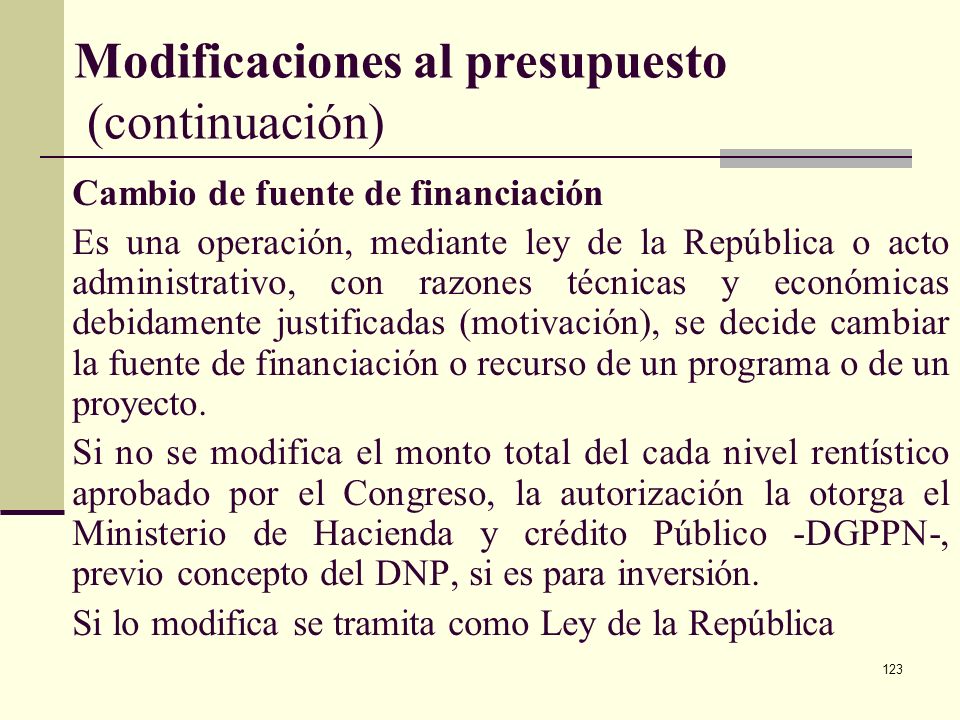 Modificaciones al presupuesto (continuación)

Cambio de fuente de financiación

Es una operación, mediante ley de la República o acto administrativo, con razones técnicas y económicas debidamente justificadas (motivación), se decide cambiar la fuente de financiación o recurso de un programa o de un proyecto.

Si no se modifica el monto total del cada nivel rentístico aprobado por el Congreso, la autorización la otorga el Ministerio de Hacienda y crédito Público -DGPPN-, previo concepto del DNP, si es para inversión.

Si lo modifica se tramita como Ley de la República

123